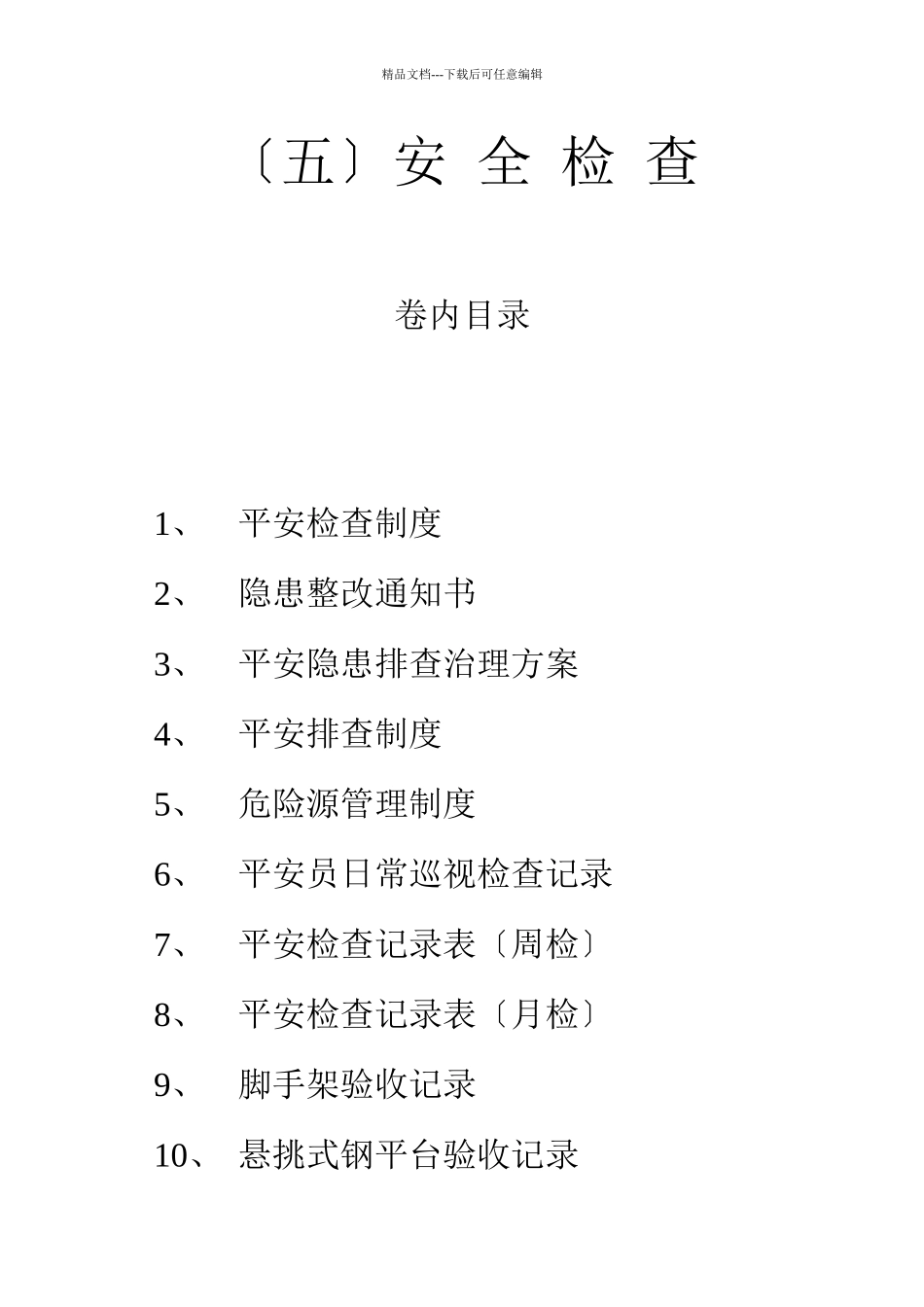 精品文档---下载后可任意编辑

〔五〕安 全 检 查

卷内目录

1、 平安检查制度

2、 隐患整改通知书

3、 平安隐患排查治理方案

4、 平安排查制度

5、 危险源管理制度

6、 平安员日常巡视检查记录

7、 平安检查记录表〔周检〕

8、 平安检查记录表〔月检〕

9、 脚手架验收记录

10、 悬挑式钢平台验收记录